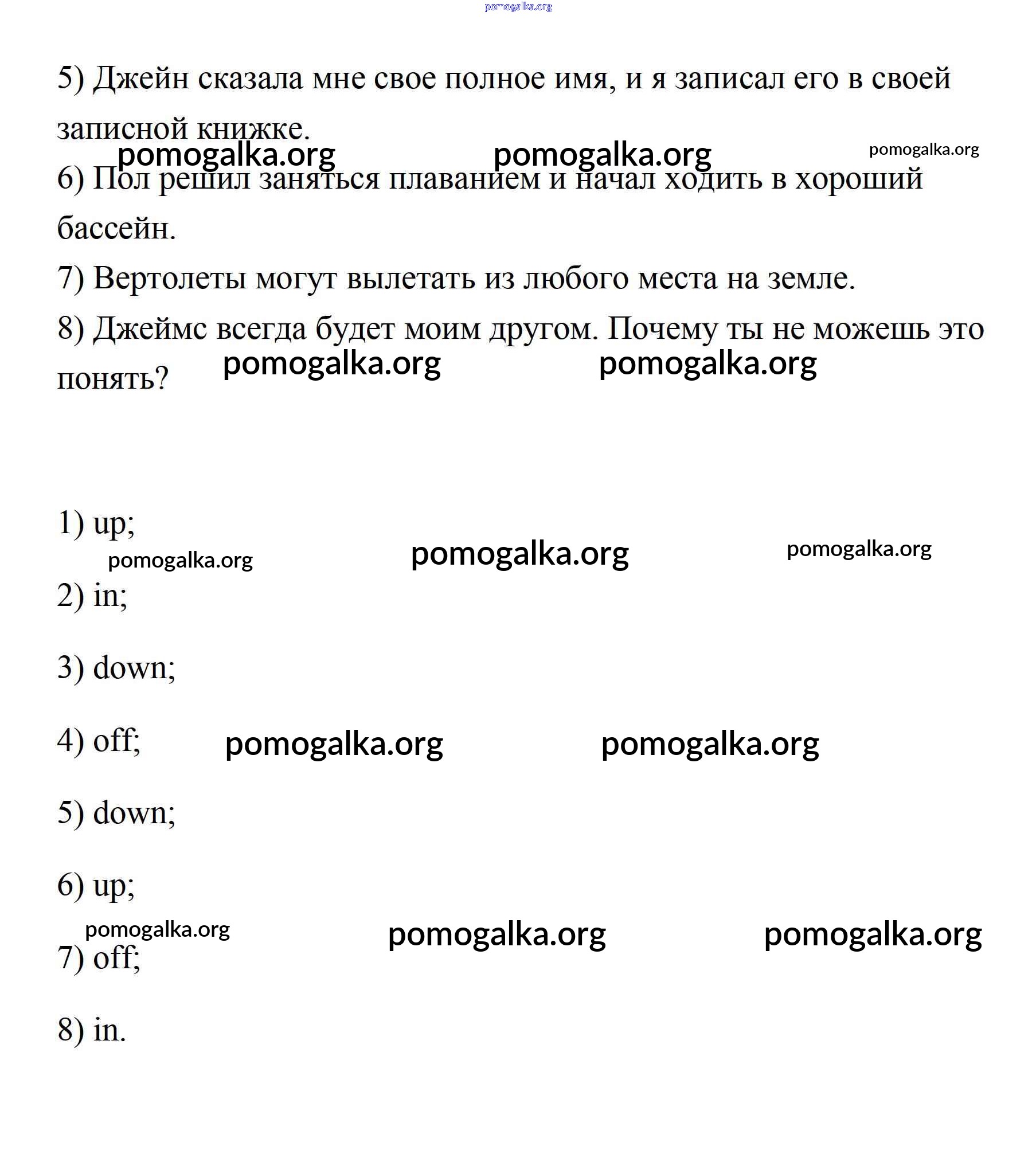 pomogalka.org

5) Джейн сказала мне свое полное имя, и я записал его в своей записной книжке.

pomogalka.org pomogalka.org pomogalka.org

6) Пол решил заняться плаванием и начал ходить в хороший бассейн.

7) Вертолеты могут вылетать из любого места на земле.

8) Джеймс всегда будет моим другом. Почему ты не можешь это понять?

pomogalka.org pomogalka.org

1) up;

pomogalka.org pomogalka.org pomogalka.org

2) in;

3) down;

4) off;

pomogalka.org pomogalka.org

5) down;

6) up;

pomogalka.org pomogalka.org pomogalka.org

7) off;

8) in.